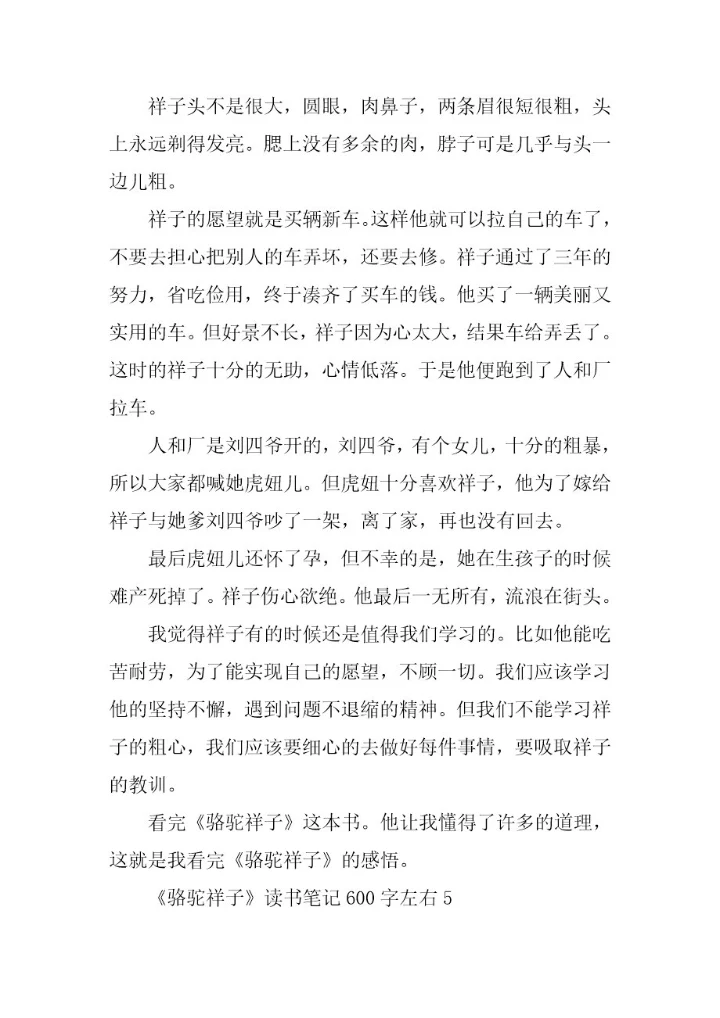 祥子头不是很大，圆眼，肉鼻子，两条眉很短很粗，头上永远剃得发亮。腮上没有多余的肉，脖子可是几乎与头一边儿粗。

祥子的愿望就是买辆新车。这样他就可以拉自己的车了，不要去担心把别人的车弄坏，还要去修。祥子通过了三年的努力，省吃俭用，终于凑齐了买车的钱。他买了一辆美丽又实用的车。但好景不长，祥子因为心太大，结果车给弄丢了。这时的祥子十分的无助，心情低落。于是他便跑到了人和厂拉车。

人和厂是刘四爷开的，刘四爷，有个女儿，十分的粗暴，所以大家都喊她虎妞儿。但虎妞十分喜欢祥子，他为了嫁给祥子与她爹刘四爷吵了一架，离了家，再也没有回去。

最后虎妞儿还怀了孕，但不幸的是，她在生孩子的时候难产死掉了。祥子伤心欲绝。他最后一无所有，流浪在街头。

我觉得祥子有的时候还是值得我们学习的。比如他能吃苦耐劳，为了能实现自己的愿望，不顾一切。我们应该学习他的坚持不懈，遇到问题不退缩的精神。但我们不能学习祥子的粗心，我们应该要细心的去做好每件事情，要吸取祥子的教训。

看完《骆驼祥子》这本书。他让我懂得了许多的道理，这就是我看完《骆驼祥子》的感悟。

《骆驼祥子》读书笔记 600 字左右 5